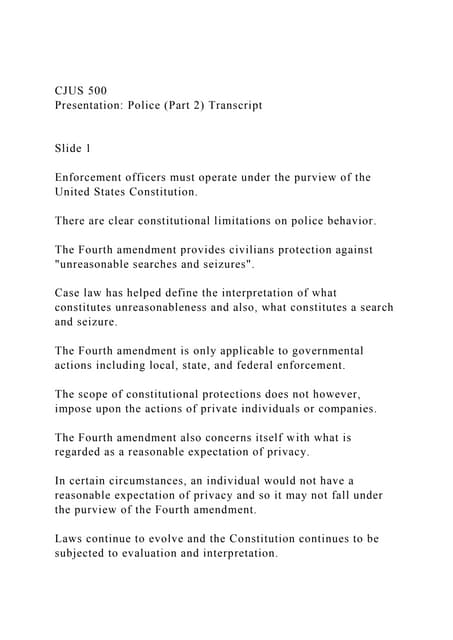 CJUS 500
Presentation: Police (Part 2) Transcript

Slide 1

Enforcement officers must operate under the purview of the United States Constitution.

There are clear constitutional limitations on police behavior.

The Fourth amendment provides civilians protection against "unreasonable searches and seizures".

Case law has helped define the interpretation of what constitutes unreasonableness and also, what constitutes a search and seizure.

The Fourth amendment is only applicable to governmental actions including local, state, and federal enforcement.

The scope of constitutional protections does not however, impose upon the actions of private individuals or companies.

The Fourth amendment also concerns itself with what is regarded as a reasonable expectation of privacy.

In certain circumstances, an individual would not have a reasonable expectation of privacy and so it may not fall under the purview of the Fourth amendment.

Laws continue to evolve and the Constitution continues to be subjected to evaluation and interpretation.